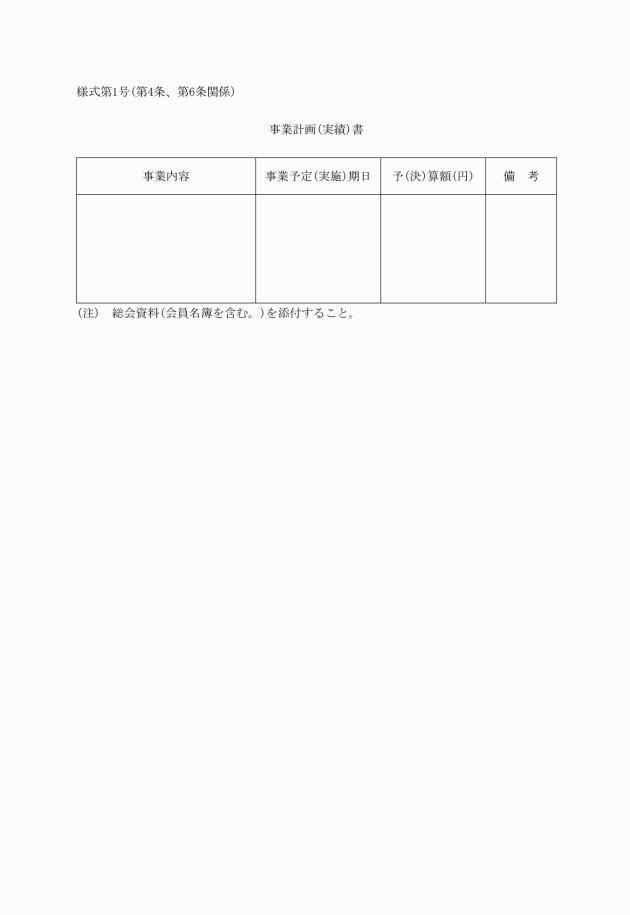 様式第1号(第4条、第6条関係)

事業計画(実績)書

| 事業内容 | 事業予定(実施)期日 | 予(決)算額(円) | 備　考 |
|---|---|---|---|
|  |  |  |  |

(注)　総会資料(会員名簿を含む。)を添付すること。